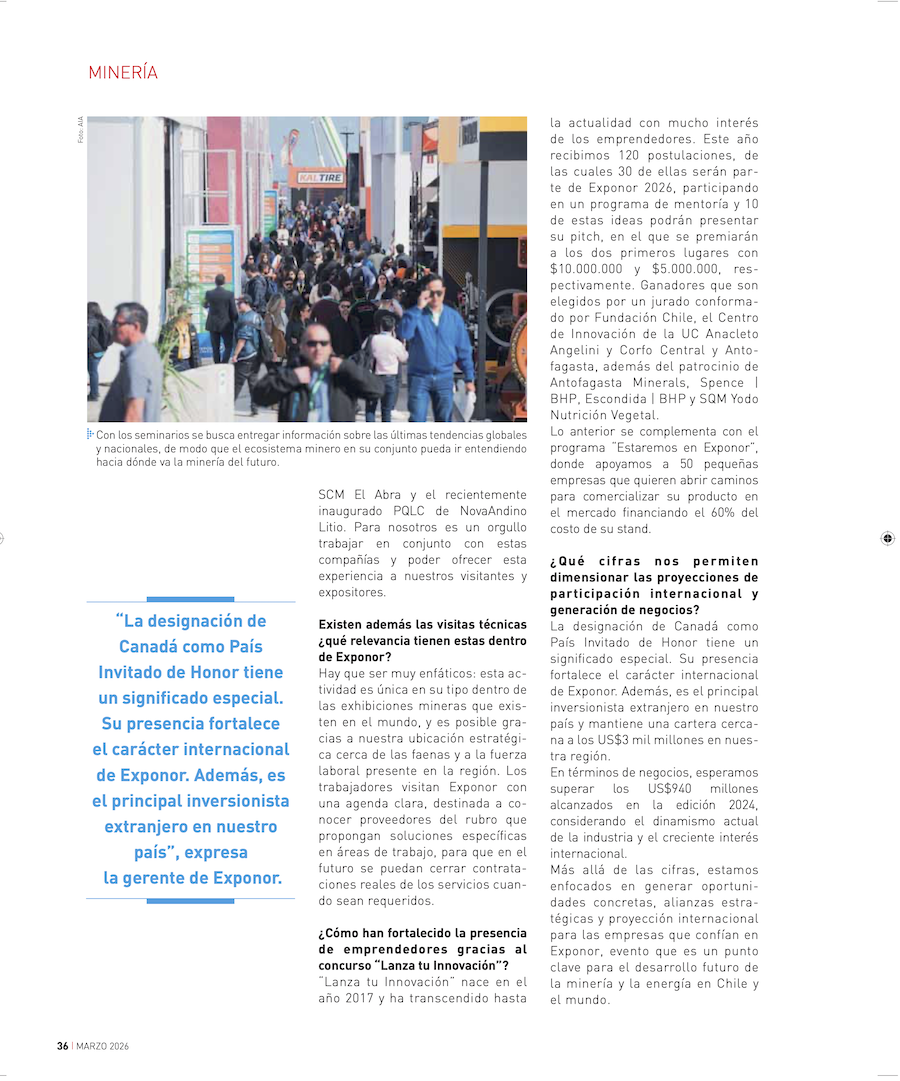 MINERÍA

Foto: AIA

KALTIRE

Con los seminarios se busca entregar información sobre las últimas tendencias globales y nacionales, de modo que el ecosistema minero en su conjunto pueda ir entendiendo hacia dónde va la minería del futuro.

“La designación de Canadá como País Invitado de Honor tiene un significado especial. Su presencia fortalece el carácter internacional de Exponor. Además, es el principal inversionista extranjero en nuestro país”, expresa la gerente de Exponor.

SCM El Abra y el recientemente inaugurado PQLC de NovaAndino Litio. Para nosotros es un orgullo trabajar en conjunto con estas compañías y poder ofrecer esta experiencia a nuestros visitantes y expositores.

Existen además las visitas técnicas ¿qué relevancia tienen estas dentro de Exponor?
Hay que ser muy enfáticos: esta actividad es única en su tipo dentro de las exhibiciones mineras que existen en el mundo, y es posible gracias a nuestra ubicación estratégica cerca de las faenas y a la fuerza laboral presente en la región. Los trabajadores visitan Exponor con una agenda clara, destinada a conocer proveedores del rubro que propongan soluciones específicas en áreas de trabajo, para que en el futuro se puedan cerrar contrataciones reales de los servicios cuando sean requeridos.

¿Cómo han fortalecido la presencia de emprendedores gracias al concurso “Lanza tu Innovación”?
“Lanza tu Innovación” nace en el año 2017 y ha transcendido hasta la actualidad con mucho interés de los emprendedores. Este año recibimos 120 postulaciones, de las cuales 30 de ellas serán parte de Exponor 2026, participando en un programa de mentoría y 10 de estas ideas podrán presentar su pitch, en el que se premiarán a los dos primeros lugares con $10.000.000 y $5.000.000, respectivamente. Ganadores que son elegidos por un jurado conformado por Fundación Chile, el Centro de Innovación de la UC Anacleto Angelini y Corfo Central y Antofagasta, además del patrocinio de Antofagasta Minerals, Spence | BHP, Escondida | BHP y SQM Yodo Nutrición Vegetal.
Lo anterior se complementa con el programa “Estaremos en Exponor”, donde apoyamos a 50 pequeñas empresas que quieren abrir caminos para comercializar su producto en el mercado financiando el 60% del costo de su stand.

¿Qué cifras nos permiten dimensionar las proyecciones de participación internacional y generación de negocios?
La designación de Canadá como País Invitado de Honor tiene un significado especial. Su presencia fortalece el carácter internacional de Exponor. Además, es el principal inversionista extranjero en nuestro país y mantiene una cartera cercana a los US$3 mil millones en nuestra región.
En términos de negocios, esperamos superar los US$940 millones alcanzados en la edición 2024, considerando el dinamismo actual de la industria y el creciente interés internacional.
Más allá de las cifras, estamos enfocados en generar oportunidades concretas, alianzas estratégicas y proyección internacional para las empresas que confían en Exponor, evento que es un punto clave para el desarrollo futuro de la minería y la energía en Chile y el mundo.

36 | MARZO 2026